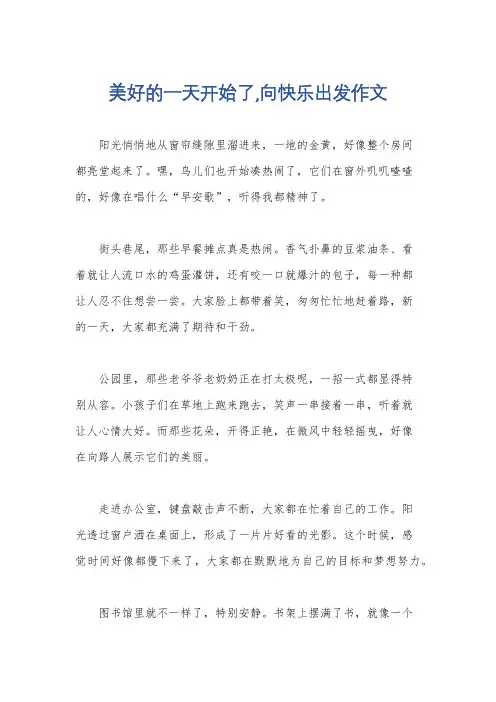 美好的一天开始了,向快乐出发作文

阳光悄悄地从窗帘缝隙里溜进来，一地的金黄，好像整个房间都亮堂起来了。嘿，鸟儿们也开始凑热闹了，它们在窗外叽叽喳喳的，好像在唱什么“早安歌”，听得我都精神了。

街头巷尾，那些早餐摊点真是热闹。香气扑鼻的豆浆油条、看着就让人流口水的鸡蛋灌饼，还有咬一口就爆汁的包子，每一种都让人忍不住想尝一尝。大家脸上都带着笑，匆匆忙忙地赶着路，新的一天，大家都充满了期待和干劲。

公园里，那些老爷爷老奶奶正在打太极呢，一招一式都显得特别从容。小孩子们在草地上跑来跑去，笑声一串接着一串，听着就让人心情大好。而那些花朵，开得正艳，在微风中轻轻摇曳，好像在向路人展示它们的美丽。

走进办公室，键盘敲击声不断，大家都在忙着自己的工作。阳光透过窗户洒在桌面上，形成了一片片好看的光影。这个时候，感觉时间好像都慢下来了，大家都在默默地为自己的目标和梦想努力。

图书馆里就不一样了，特别安静。书架上摆满了书，就像一个